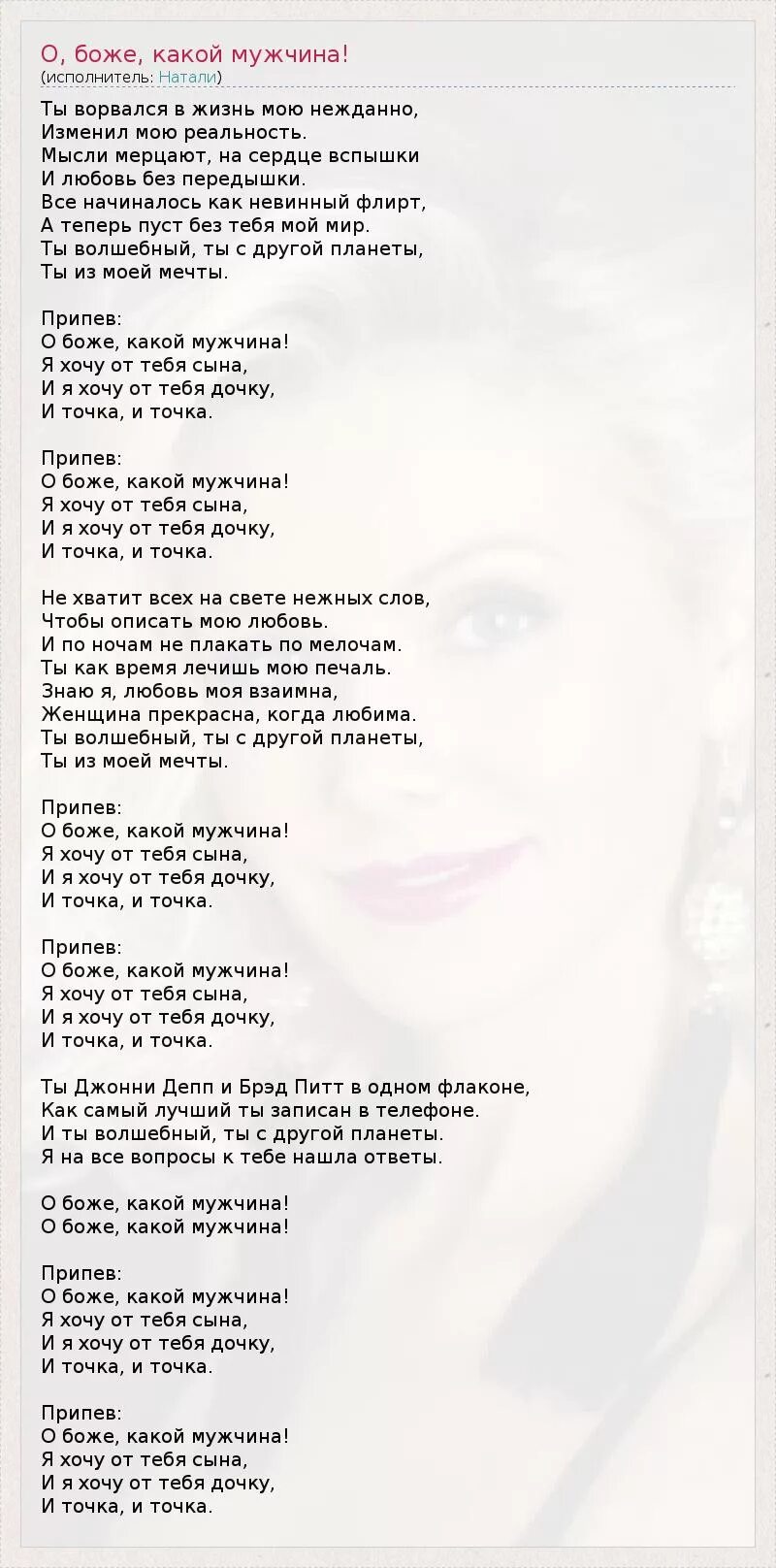 О, боже, какой мужчина!
(исполнитель: Натали)

Ты ворвался в жизнь мою нежданно,
Изменил мою реальность.
Мысли мерцают, на сердце вспышки
И любовь без передышки.
Все начиналось как невинный флирт,
А теперь пуст без тебя мой мир.
Ты волшебный, ты с другой планеты,
Ты из моей мечты.

Припев:
О боже, какой мужчина!
Я хочу от тебя сына,
И я хочу от тебя дочку,
И точка, и точка.

Припев:
О боже, какой мужчина!
Я хочу от тебя сына,
И я хочу от тебя дочку,
И точка, и точка.

Не хватит всех на свете нежных слов,
Чтобы описать мою любовь.
И по ночам не плакать по мелочам.
Ты как время лечишь мою печаль.
Знаю я, любовь моя взаимна,
Женщина прекрасна, когда любима.
Ты волшебный, ты с другой планеты,
Ты из моей мечты.

Припев:
О боже, какой мужчина!
Я хочу от тебя сына,
И я хочу от тебя дочку,
И точка, и точка.

Припев:
О боже, какой мужчина!
Я хочу от тебя сына,
И я хочу от тебя дочку,
И точка, и точка.

Ты Джонни Депп и Брэд Питт в одном флаконе,
Как самый лучший ты записан в телефоне.
И ты волшебный, ты с другой планеты.
Я на все вопросы к тебе нашла ответы.

О боже, какой мужчина!
О боже, какой мужчина!

Припев:
О боже, какой мужчина!
Я хочу от тебя сына,
И я хочу от тебя дочку,
И точка, и точка.

Припев:
О боже, какой мужчина!
Я хочу от тебя сына,
И я хочу от тебя дочку,
И точка, и точка.